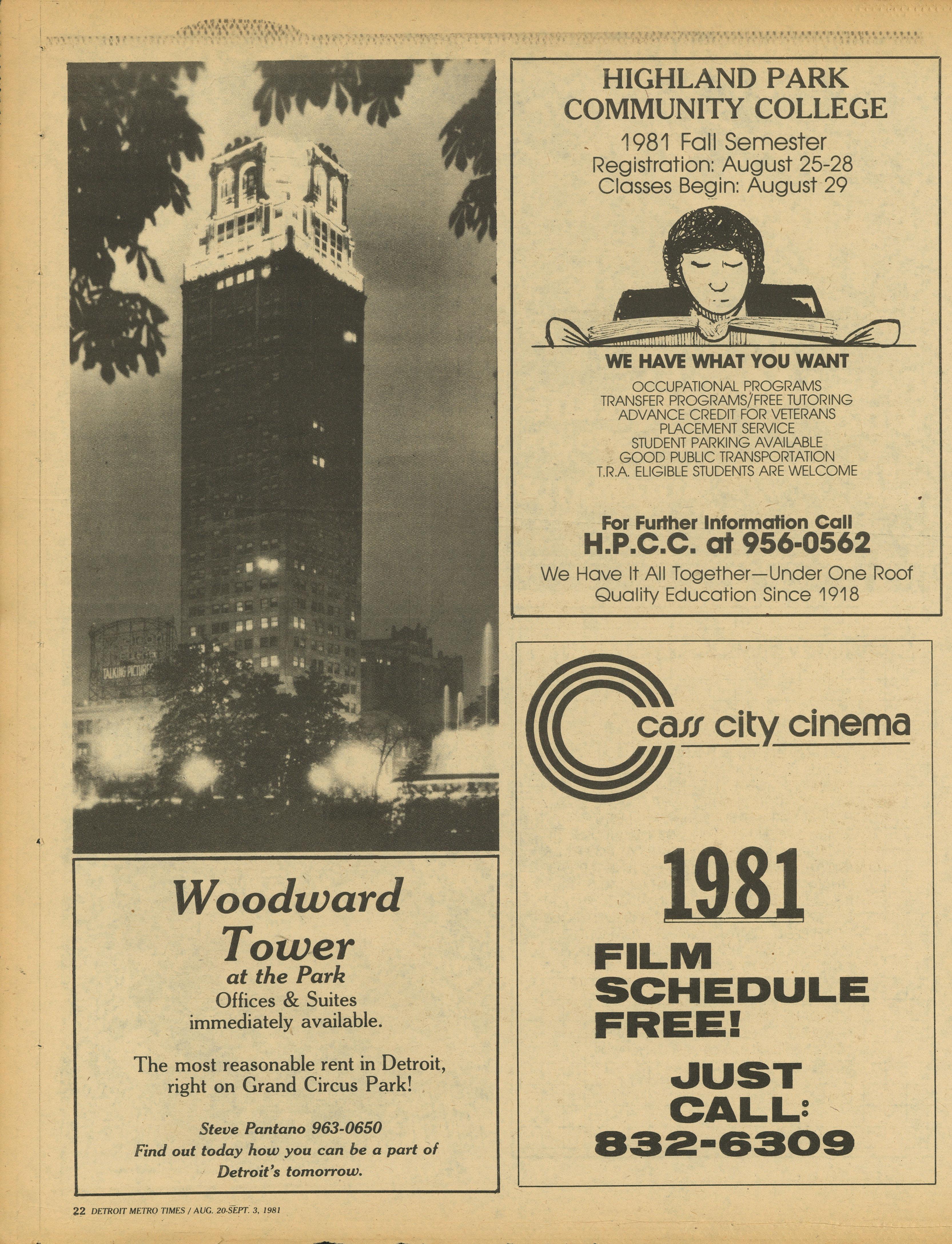 TALKING PICTURES

Woodward Tower
at the Park
Offices & Suites immediately available.

The most reasonable rent in Detroit, right on Grand Circus Park!

Steve Pantano 963-0650
Find out today how you can be a part of Detroit's tomorrow.

HIGHLAND PARK COMMUNITY COLLEGE
1981 Fall Semester
Registration: August 25-28
Classes Begin: August 29

WE HAVE WHAT YOU WANT
OCCUPATIONAL PROGRAMS
TRANSFER PROGRAMS/FREE TUTORING
ADVANCE CREDIT FOR VETERANS
PLACEMENT SERVICE
STUDENT PARKING AVAILABLE
GOOD PUBLIC TRANSPORTATION
T.R.A. ELIGIBLE STUDENTS ARE WELCOME

For Further Information Call
H.P.C.C. at 956-0562
We Have It All Together—Under One Roof
Quality Education Since 1918

cass city cinema

1981
FILM SCHEDULE FREE!
JUST CALL:
832-6309

22 DETROIT METRO TIMES / AUG. 20-SEPT. 3, 1981